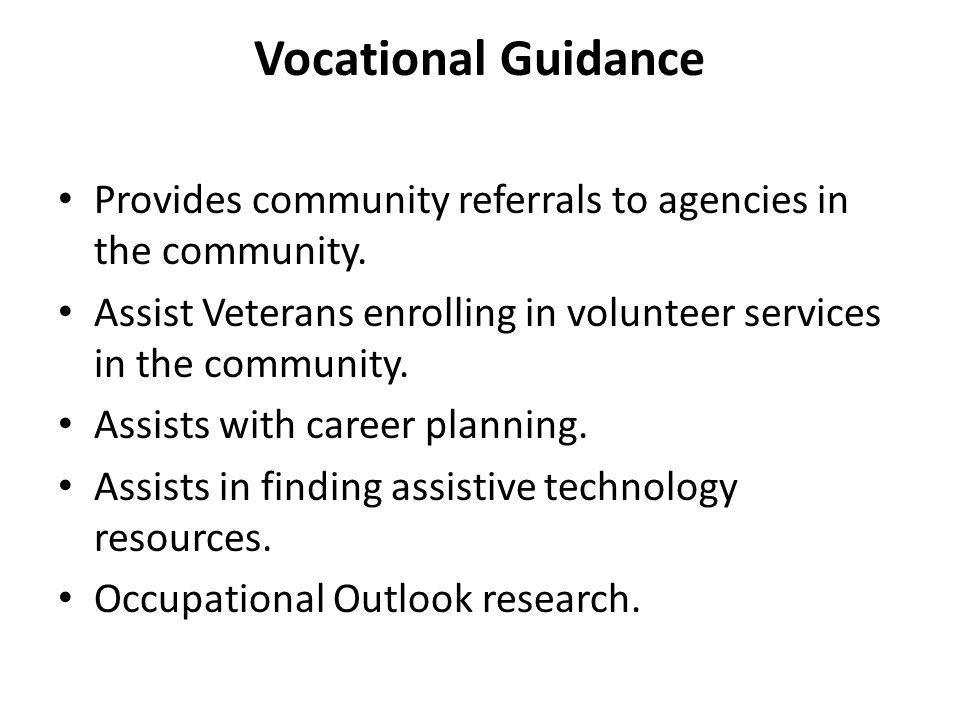 Vocational Guidance

• Provides community referrals to agencies in the community.
• Assist Veterans enrolling in volunteer services in the community.
• Assists with career planning.
• Assists in finding assistive technology resources.
• Occupational Outlook research.